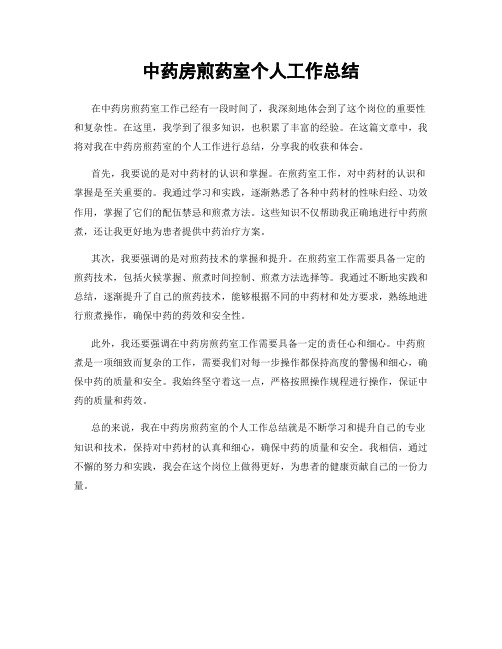 中药房煎药室个人工作总结

在中药房煎药室工作已经有一段时间了，我深刻地体会到了这个岗位的重要性和复杂性。在这里，我学到了很多知识，也积累了丰富的经验。在这篇文章中，我将对我在中药房煎药室的个人工作进行总结，分享我的收获和体会。

首先，我要说的是对中药材的认识和掌握。在煎药室工作，对中药材的认识和掌握是至关重要的。我通过学习和实践，逐渐熟悉了各种中药材的性味归经、功效作用，掌握了它们的配伍禁忌和煎煮方法。这些知识不仅帮助我正确地进行中药煎煮，还让我更好地为患者提供中药治疗方案。

其次，我要强调的是对煎药技术的掌握和提升。在煎药室工作需要具备一定的煎药技术，包括火候掌握、煎煮时间控制、煎煮方法选择等。我通过不断地实践和总结，逐渐提升了自己的煎药技术，能够根据不同的中药材和处方要求，熟练地进行煎煮操作，确保中药的药效和安全性。

此外，我还要强调在中药房煎药室工作需要具备一定的责任心和细心。中药煎煮是一项细致而复杂的工作，需要我们对每一步操作都保持高度的警惕和细心，确保中药的质量和安全。我始终坚守着这一点，严格按照操作规程进行操作，保证中药的质量和药效。

总的来说，我在中药房煎药室的个人工作总结就是不断学习和提升自己的专业知识和技术，保持对中药材的认真和细心，确保中药的质量和安全。我相信，通过不懈的努力和实践，我会在这个岗位上做得更好，为患者的健康贡献自己的一份力量。